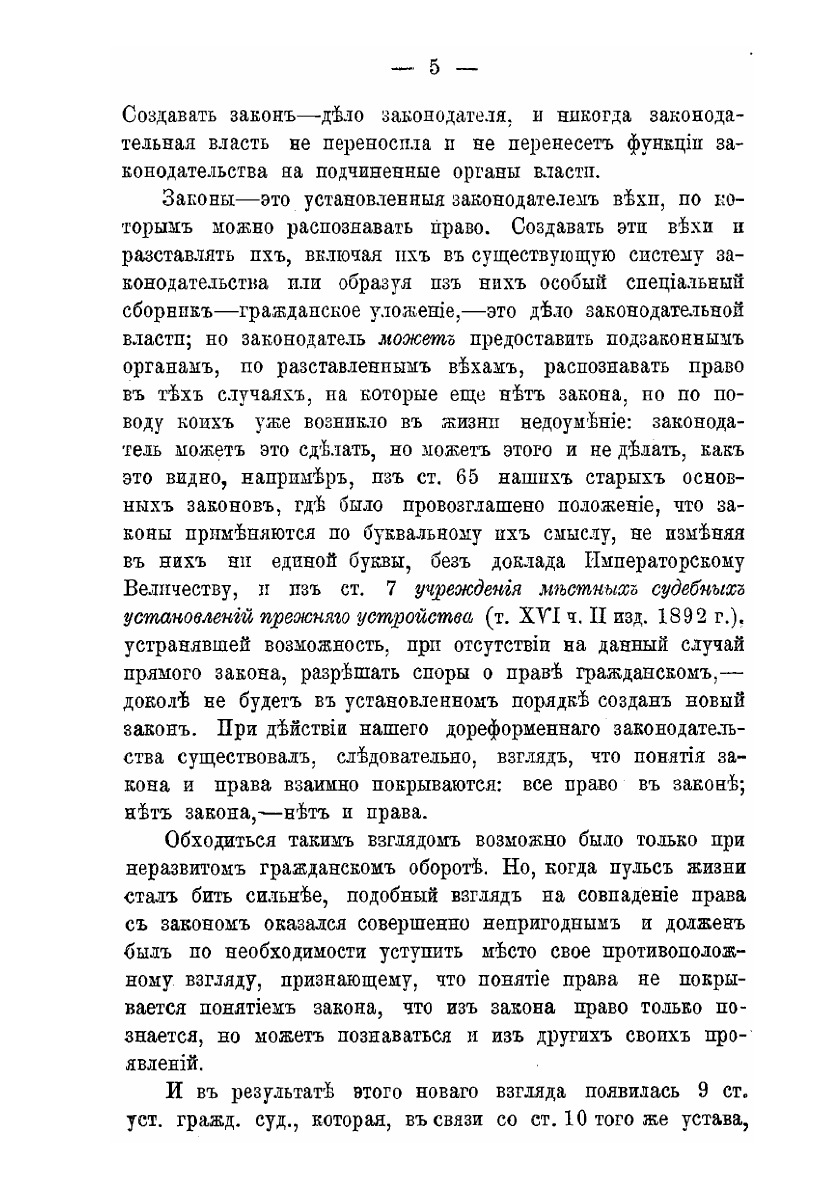 — 5 —

Создавать законъ—дѣло законодателя, и никогда законодательная власть не переносила и не перенесетъ функціи законодательства на подчиненные органы власти.

Законы—это установленныя законодателемъ вѣхи, по которымъ можно распознавать право. Создавать эти вѣхи и разставлять ихъ, включая ихъ въ существующую систему законодательства или образуя изъ нихъ особый спеціальный сборникъ—гражданское уложеніе,—это дѣло законодательной власти; но законодатель можетъ предоставить подзаконнымъ органамъ, по разставленнымъ вѣхамъ, распознавать право въ тѣхъ случаяхъ, на которые еще нѣтъ закона, но по поводу коихъ уже возникло въ жизни недоумѣніе: законодатель можетъ это сдѣлать, но можетъ этого и не дѣлать, какъ это видно, напримѣръ, изъ ст. 65 нашихъ старыхъ основныхъ законовъ, гдѣ было провозглашено положеніе, что законы примѣняются по буквальному ихъ смыслу, не измѣняя въ нихъ ни единой буквы, безъ доклада Императорскому Величеству, и изъ ст. 7 учрежденія мѣстныхъ судебныхъ установленій прежняго устройства (т. XVI ч. II изд. 1892 г.), устранявшей возможность, при отсутствіи на данный случай прямого закона, разрѣшать споры о правѣ гражданскомъ,—доколѣ не будетъ въ установленномъ порядкѣ созданъ новый законъ. При дѣйствіи нашего дореформеннаго законодательства существовалъ, слѣдовательно, взглядъ, что понятія закона и права взаимно покрываются: все право въ законѣ; нѣтъ закона,—нѣтъ и права.

Обходиться такимъ взглядомъ возможно было только при неразвитомъ гражданскомъ оборотѣ. Но, когда пульсъ жизни сталъ бить сильнѣе, подобный взглядъ на совпаденіе права съ закономъ оказался совершенно непригоднымъ и долженъ былъ по необходимости уступить мѣсто свое противоположному взгляду, признающему, что понятіе права не покрывается понятіемъ закона, что изъ закона право только познается, но можетъ познаваться и изъ другихъ своихъ проявленій.

И въ результатѣ этого новаго взгляда появилась 9 ст. уст. гражд. суд., которая, въ связи со ст. 10 того же устава,